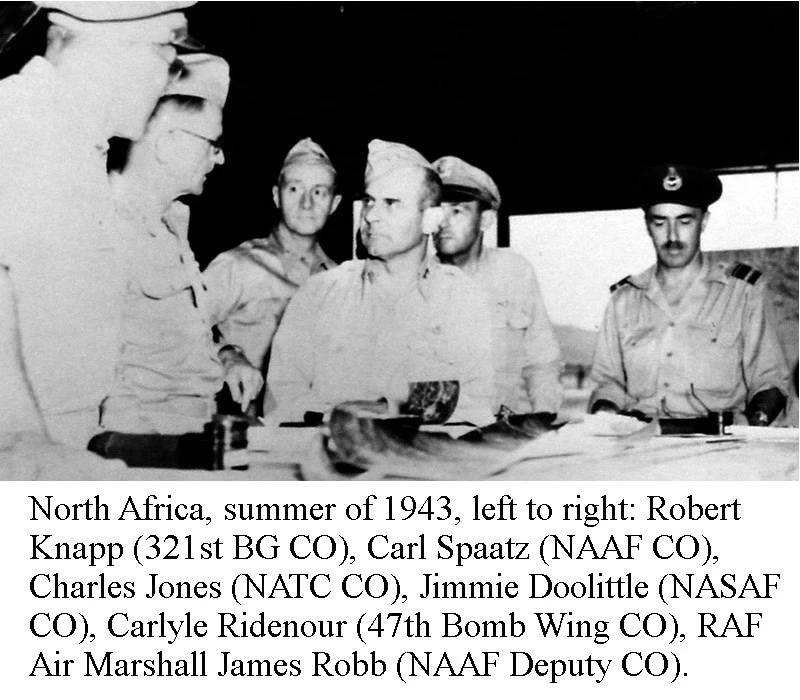 North Africa, summer of 1943, left to right: Robert Knapp (321st BG CO), Carl Spaatz (NAAF CO), Charles Jones (NATC CO), Jimmie Doolittle (NASAF CO), Carlyle Ridenour (47th Bomb Wing CO), RAF Air Marshall James Robb (NAAF Deputy CO).